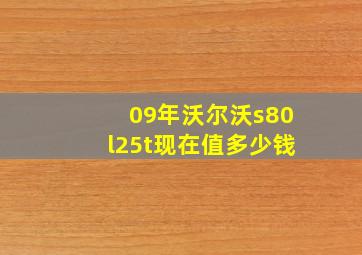 09年沃尔沃s80
l25t现在值多少钱